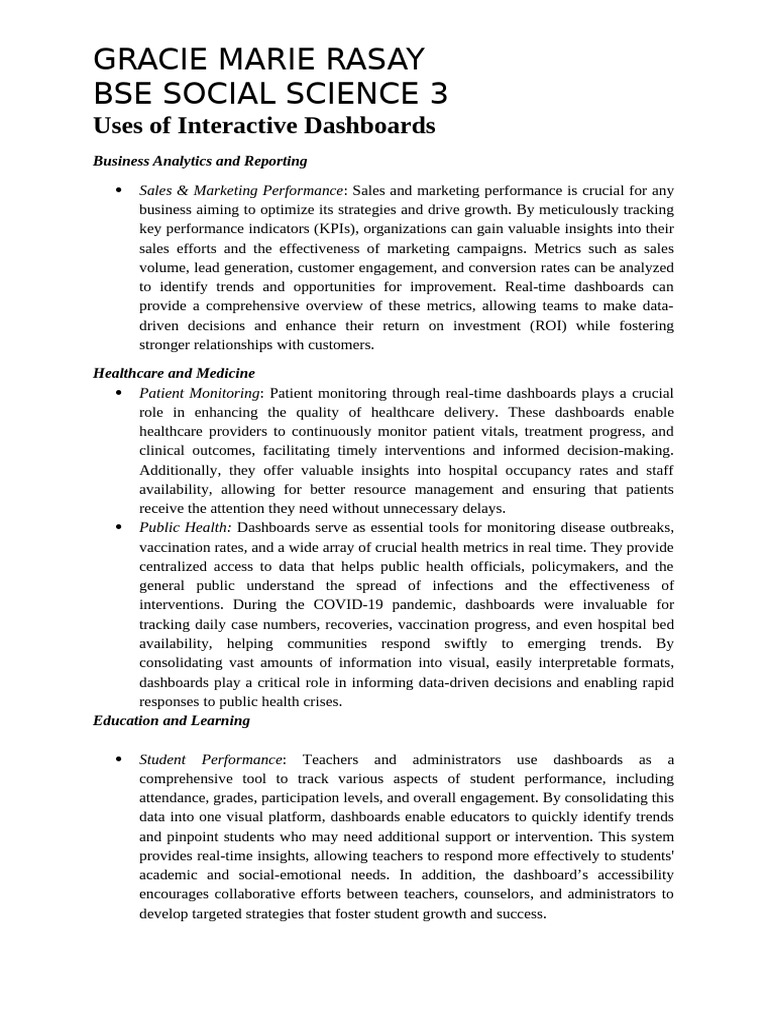 GRACIE MARIE RASAY
BSE SOCIAL SCIENCE 3

Uses of Interactive Dashboards

Business Analytics and Reporting

• Sales & Marketing Performance: Sales and marketing performance is crucial for any business aiming to optimize its strategies and drive growth. By meticulously tracking key performance indicators (KPIs), organizations can gain valuable insights into their sales efforts and the effectiveness of marketing campaigns. Metrics such as sales volume, lead generation, customer engagement, and conversion rates can be analyzed to identify trends and opportunities for improvement. Real-time dashboards can provide a comprehensive overview of these metrics, allowing teams to make data-driven decisions and enhance their return on investment (ROI) while fostering stronger relationships with customers.

Healthcare and Medicine

• Patient Monitoring: Patient monitoring through real-time dashboards plays a crucial role in enhancing the quality of healthcare delivery. These dashboards enable healthcare providers to continuously monitor patient vitals, treatment progress, and clinical outcomes, facilitating timely interventions and informed decision-making. Additionally, they offer valuable insights into hospital occupancy rates and staff availability, allowing for better resource management and ensuring that patients receive the attention they need without unnecessary delays.

• Public Health: Dashboards serve as essential tools for monitoring disease outbreaks, vaccination rates, and a wide array of crucial health metrics in real time. They provide centralized access to data that helps public health officials, policymakers, and the general public understand the spread of infections and the effectiveness of interventions. During the COVID-19 pandemic, dashboards were invaluable for tracking daily case numbers, recoveries, vaccination progress, and even hospital bed availability, helping communities respond swiftly to emerging trends. By consolidating vast amounts of information into visual, easily interpretable formats, dashboards play a critical role in informing data-driven decisions and enabling rapid responses to public health crises.

Education and Learning

• Student Performance: Teachers and administrators use dashboards as a comprehensive tool to track various aspects of student performance, including attendance, grades, participation levels, and overall engagement. By consolidating this data into one visual platform, dashboards enable educators to quickly identify trends and pinpoint students who may need additional support or intervention. This system provides real-time insights, allowing teachers to respond more effectively to students' academic and social-emotional needs. In addition, the dashboard's accessibility encourages collaborative efforts between teachers, counselors, and administrators to develop targeted strategies that foster student growth and success.